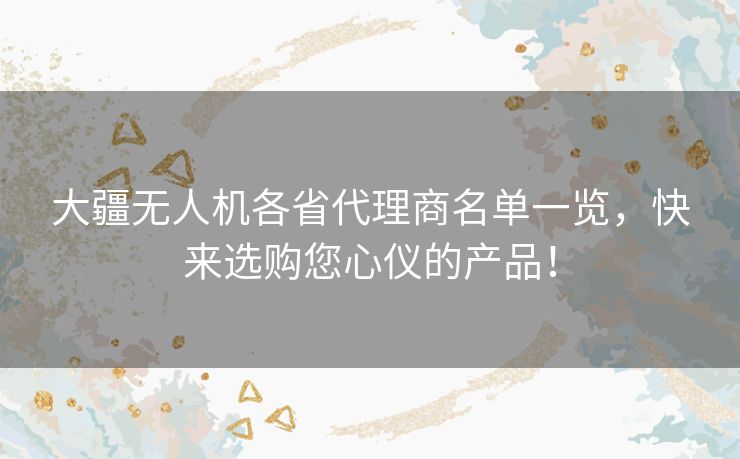 大疆无人机各省代理商名单一览，快来选购您心仪的产品！